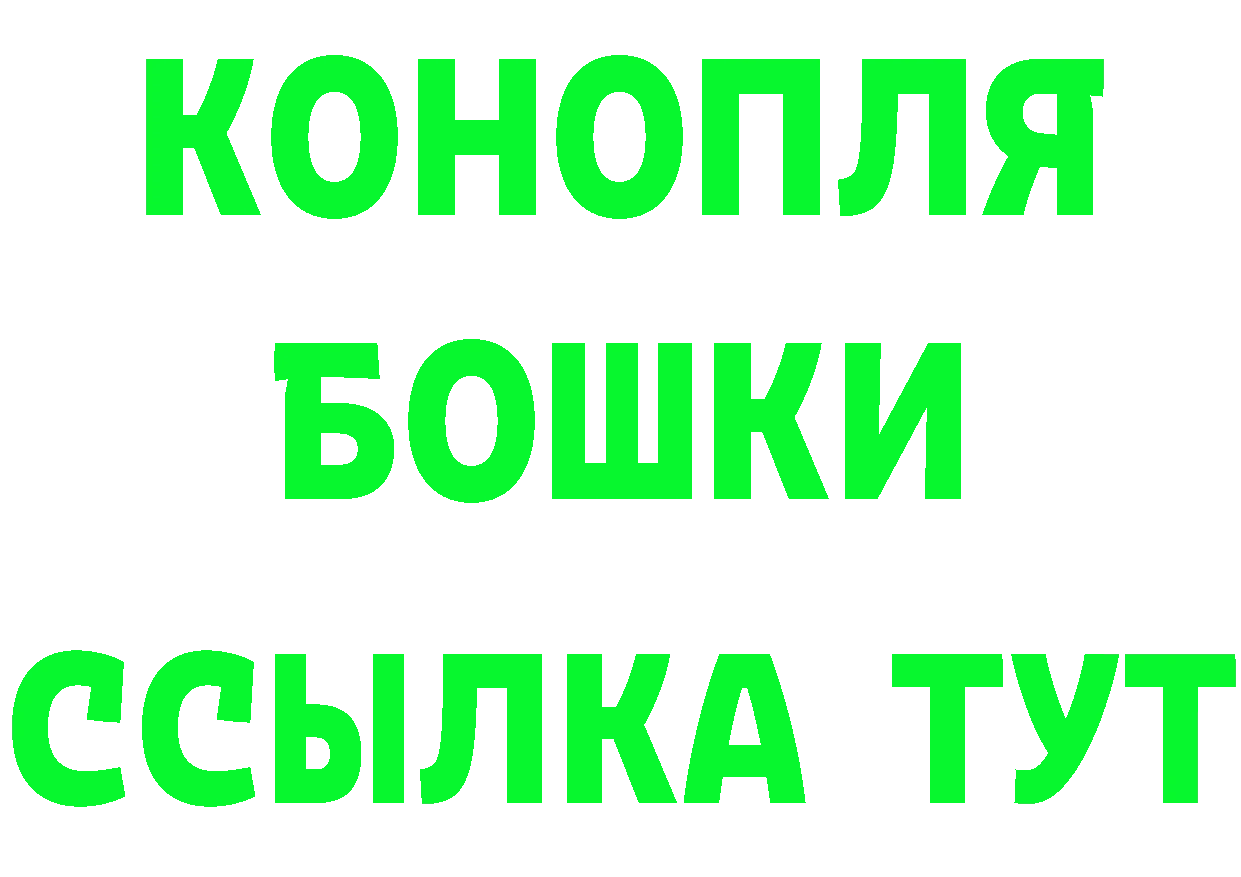 КОНОПЛЯ
БОШКИ
ССЫЛКА ТУТ